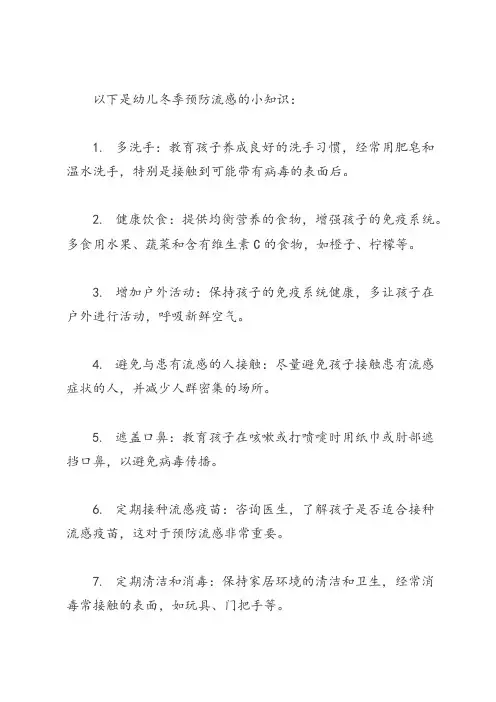 以下是幼儿冬季预防流感的小知识：

1. 多洗手：教育孩子养成良好的洗手习惯，经常用肥皂和温水洗手，特别是接触到可能带有病毒的表面后。

2. 健康饮食：提供均衡营养的食物，增强孩子的免疫系统。多食用水果、蔬菜和含有维生素C的食物，如橙子、柠檬等。

3. 增加户外活动：保持孩子的免疫系统健康，多让孩子在户外进行活动，呼吸新鲜空气。

4. 避免与患有流感的人接触：尽量避免孩子接触患有流感症状的人，并减少人群密集的场所。

5. 遮盖口鼻：教育孩子在咳嗽或打喷嚏时用纸巾或肘部遮挡口鼻，以避免病毒传播。

6. 定期接种流感疫苗：咨询医生，了解孩子是否适合接种流感疫苗，这对于预防流感非常重要。

7. 定期清洁和消毒：保持家居环境的清洁和卫生，经常消毒常接触的表面，如玩具、门把手等。